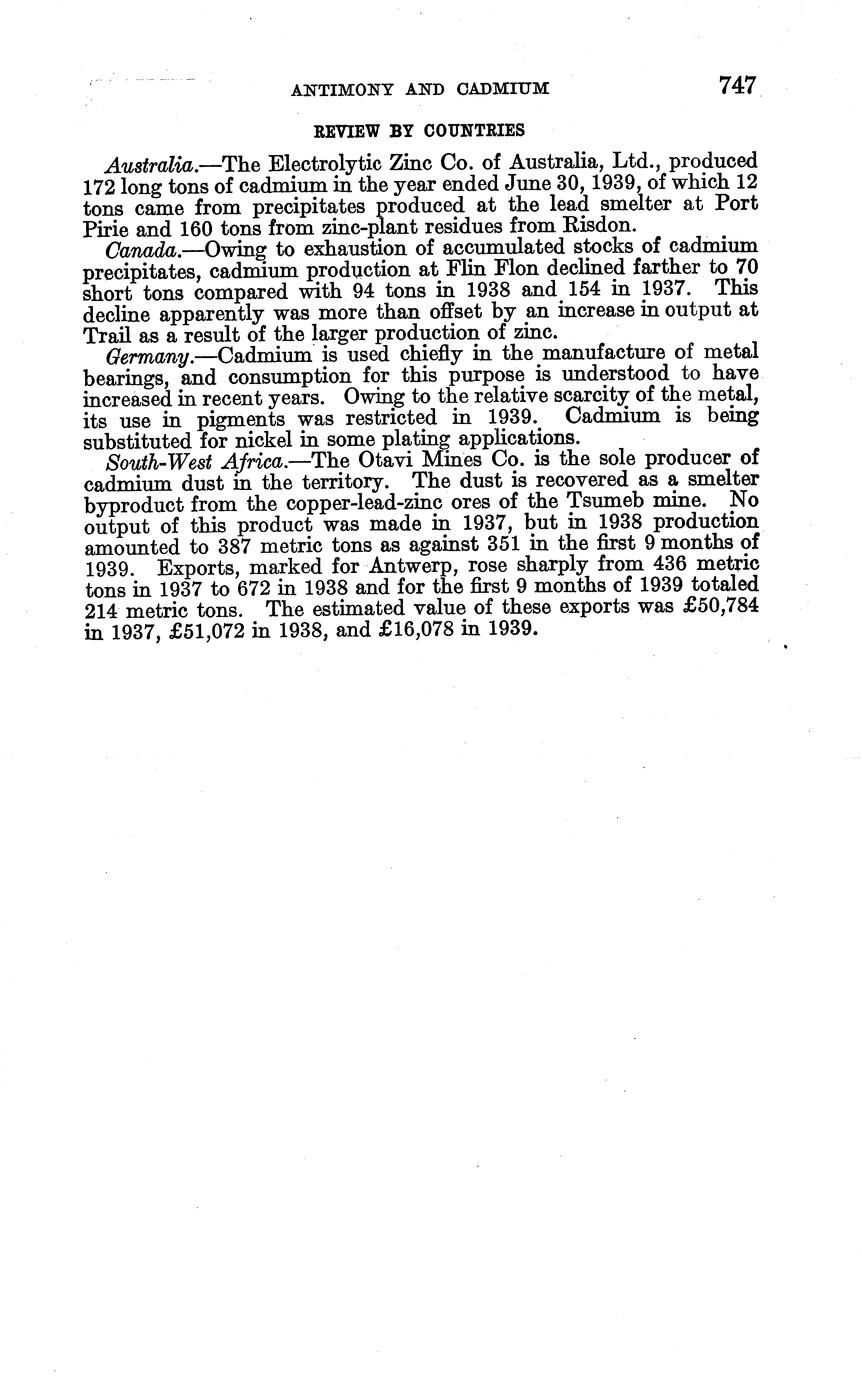 ANTIMONY AND CADMIUM 747

REVIEW BY COUNTRIES

Australia.—The Electrolytic Zinc Co. of Australia, Ltd., produced 172 long tons of cadmium in the year ended June 30, 1939, of which 12 tons came from precipitates produced at the lead smelter at Port Pirie and 160 tons from zinc-plant residues from Risdon.

Canada.—Owing to exhaustion of accumulated stocks of cadmium precipitates, cadmium production at Flin Flon declined farther to 70 short tons compared with 94 tons in 1938 and 154 in 1937. This decline apparently was more than offset by an increase in output at Trail as a result of the larger production of zinc.

Germany.—Cadmium is used chiefly in the manufacture of metal bearings, and consumption for this purpose is understood to have increased in recent years. Owing to the relative scarcity of the metal, its use in pigments was restricted in 1939. Cadmium is being substituted for nickel in some plating applications.

South-West Africa.—The Otavi Mines Co. is the sole producer of cadmium dust in the territory. The dust is recovered as a smelter byproduct from the copper-lead-zinc ores of the Tsumeb mine. No output of this product was made in 1937, but in 1938 production amounted to 387 metric tons as against 351 in the first 9 months of 1939. Exports, marked for Antwerp, rose sharply from 436 metric tons in 1937 to 672 in 1938 and for the first 9 months of 1939 totaled 214 metric tons. The estimated value of these exports was £50,784 in 1937, £51,072 in 1938, and £16,078 in 1939.